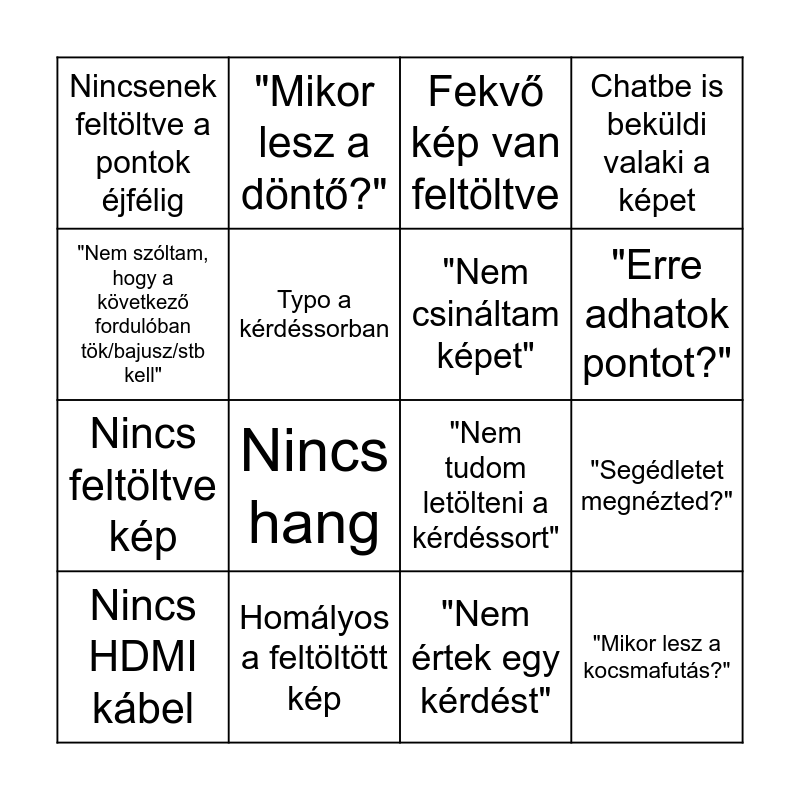 | | | | |
|---|---|---|---|
| Nincsenek feltöltve a pontok éjfélig | "Mikor lesz a döntő?" | Fekvő kép van feltöltve | Chatbe is beküldi valaki a képet |
| "Nem szóltam, hogy a következő fordulóban tök/bajusz/stb kell" | Typo a kérdéssorban | "Nem csináltam képet" | "Erre adhatok pontot?" |
| Nincs feltöltve kép | Nincs hang | "Nem tudom letölteni a kérdéssort" | "Segédletet megnézted?" |
| Nincs HDMI kábel | Homályos a feltöltött kép | "Nem értek egy kérdést" | "Mikor lesz a kocsmafutás?" |